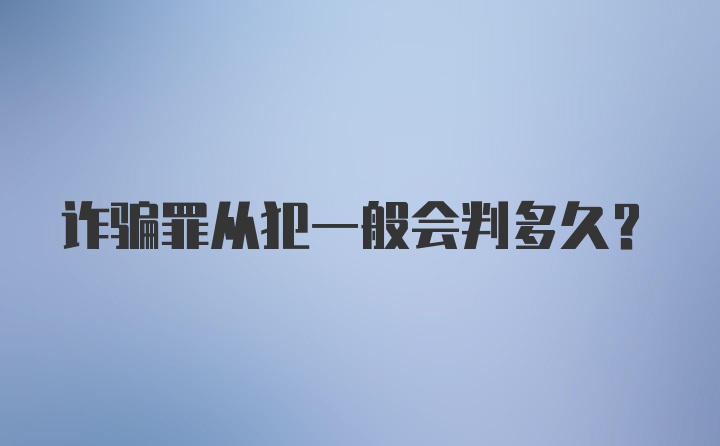 诈骗罪从犯一般会判多久？